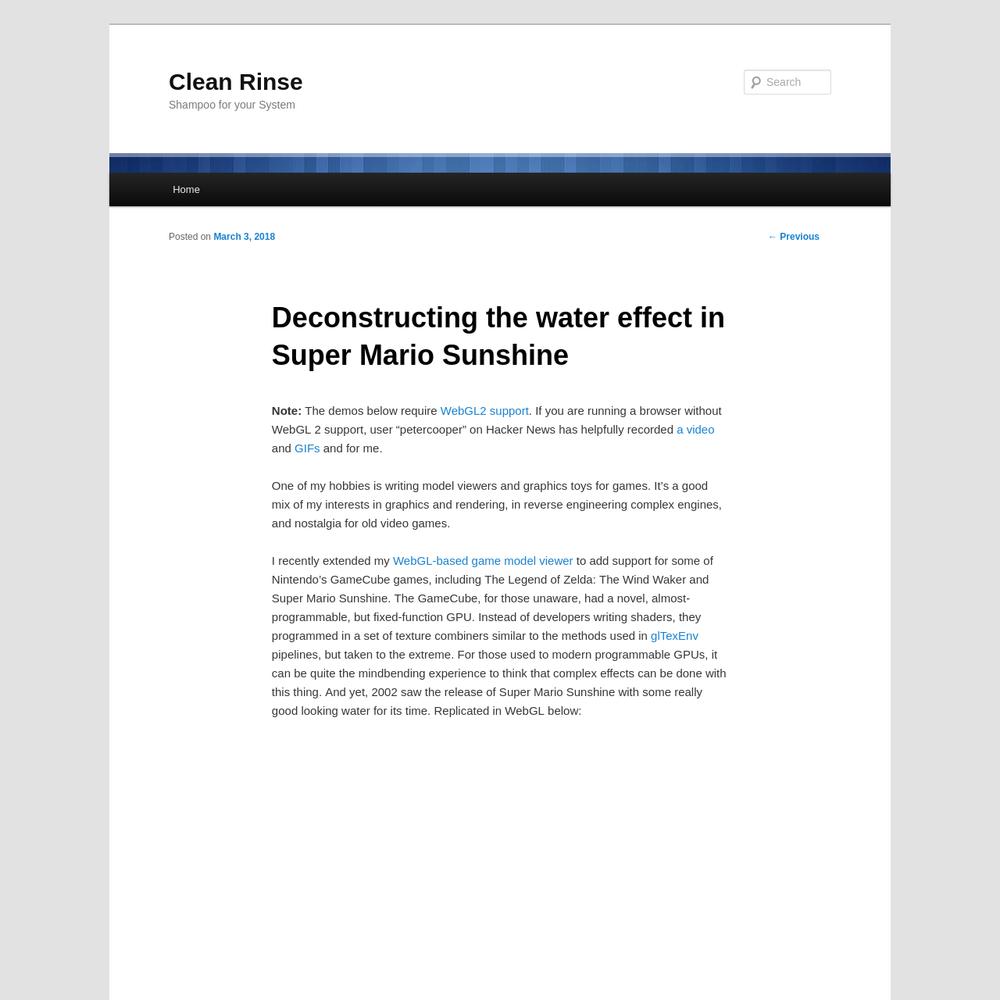 Clean Rinse
Shampoo for your System

Search

Home

Posted on March 3, 2018

← Previous

Deconstructing the water effect in Super Mario Sunshine

Note: The demos below require WebGL2 support. If you are running a browser without WebGL 2 support, user "petercooper" on Hacker News has helpfully recorded a video and GIFs and for me.

One of my hobbies is writing model viewers and graphics toys for games. It's a good mix of my interests in graphics and rendering, in reverse engineering complex engines, and nostalgia for old video games.

I recently extended my WebGL-based game model viewer to add support for some of Nintendo's GameCube games, including The Legend of Zelda: The Wind Waker and Super Mario Sunshine. The GameCube, for those unaware, had a novel, almost-programmable, but fixed-function GPU. Instead of developers writing shaders, they programmed in a set of texture combiners similar to the methods used in glTexEnv pipelines, but taken to the extreme. For those used to modern programmable GPUs, it can be quite the mindbending experience to think that complex effects can be done with this thing. And yet, 2002 saw the release of Super Mario Sunshine with some really good looking water for its time. Replicated in WebGL below: